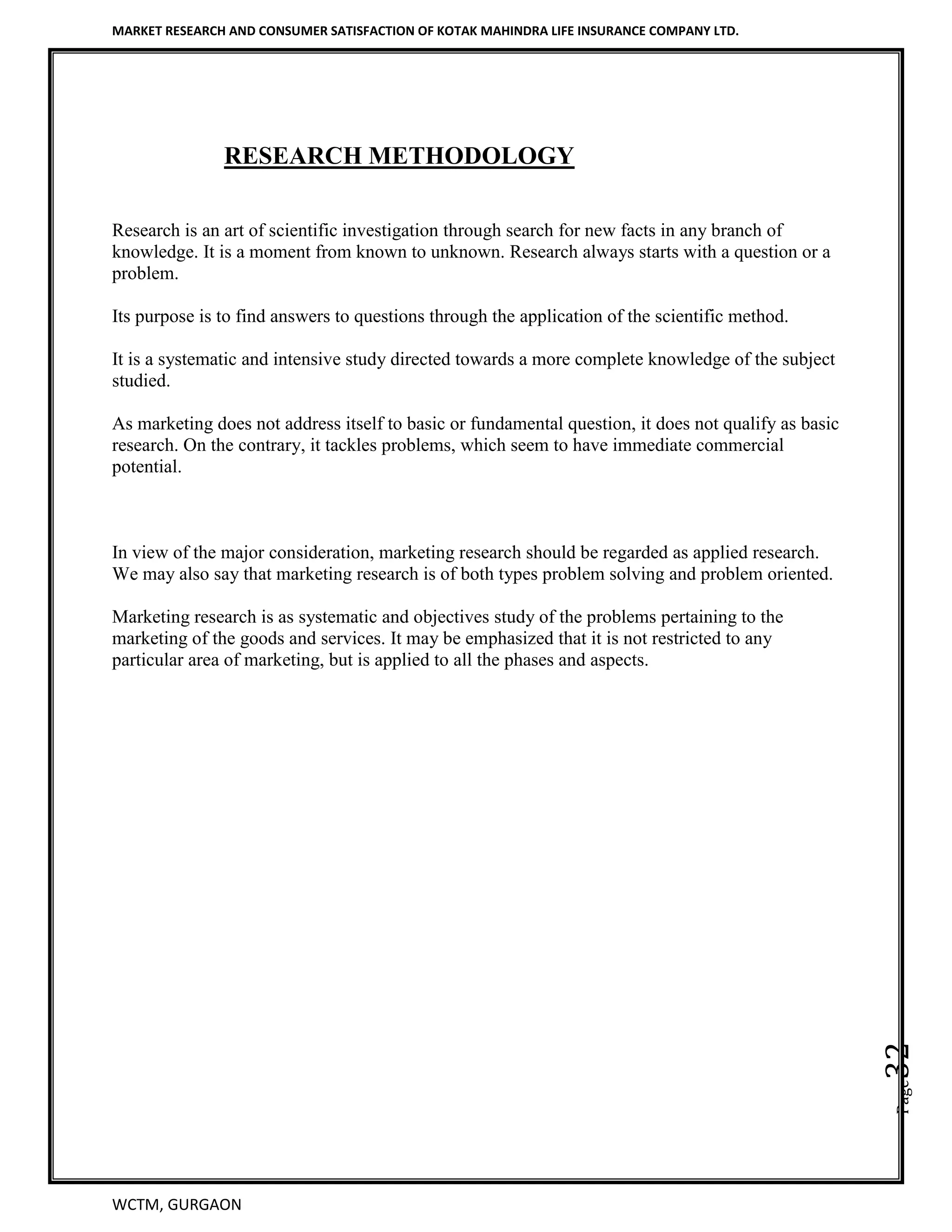 MARKET RESEARCH AND CONSUMER SATISFACTION OF KOTAK MAHINDRA LIFE INSURANCE COMPANY LTD.

RESEARCH METHODOLOGY

Research is an art of scientific investigation through search for new facts in any branch of knowledge. It is a moment from known to unknown. Research always starts with a question or a problem.

Its purpose is to find answers to questions through the application of the scientific method.

It is a systematic and intensive study directed towards a more complete knowledge of the subject studied.

As marketing does not address itself to basic or fundamental question, it does not qualify as basic research. On the contrary, it tackles problems, which seem to have immediate commercial potential.

In view of the major consideration, marketing research should be regarded as applied research. We may also say that marketing research is of both types problem solving and problem oriented.

Marketing research is as systematic and objectives study of the problems pertaining to the marketing of the goods and services. It may be emphasized that it is not restricted to any particular area of marketing, but is applied to all the phases and aspects.

Page 32

WCTM, GURGAON